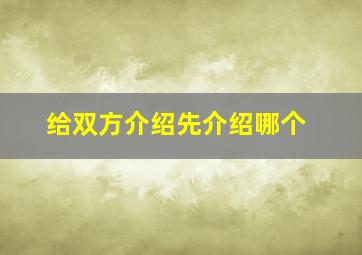 给双方介绍先介绍哪个